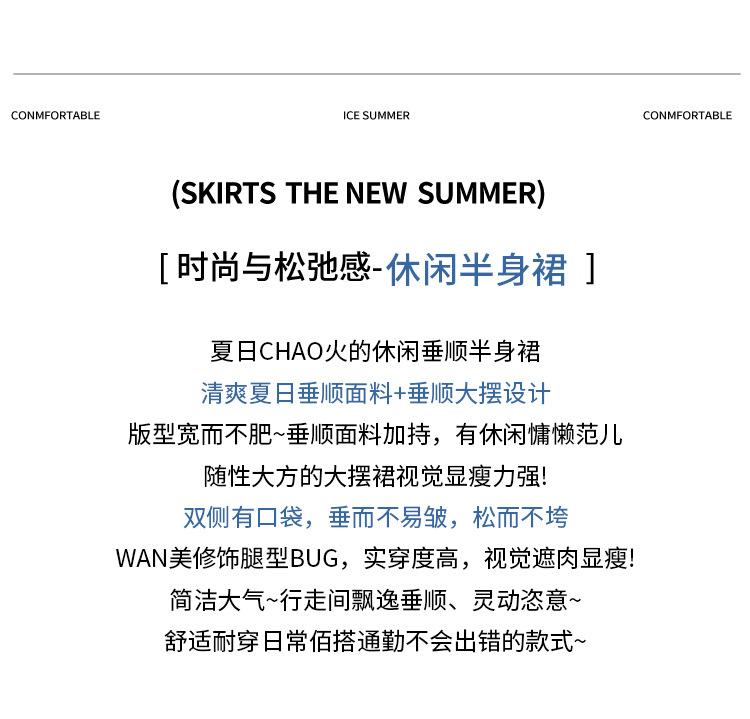 CONMFORTABLE ICE SUMMER CONMFORTABLE

(SKIRTS THE NEW SUMMER)

[ 时尚与松弛感-休闲半身裙 ]

夏日CHAO火的休闲垂顺半身裙
清爽夏日垂顺面料+垂顺大摆设计
版型宽而不肥~垂顺面料加持，有休闲慵懒范儿
随性大方的大摆裙视觉显瘦力强!
双侧有口袋，垂而不易皱，松而不垮
WAN美修饰腿型BUG，实穿度高，视觉遮肉显瘦!
简洁大气~行走间飘逸垂顺、灵动恣意~
舒适耐穿日常佰搭通勤不会出错的款式~